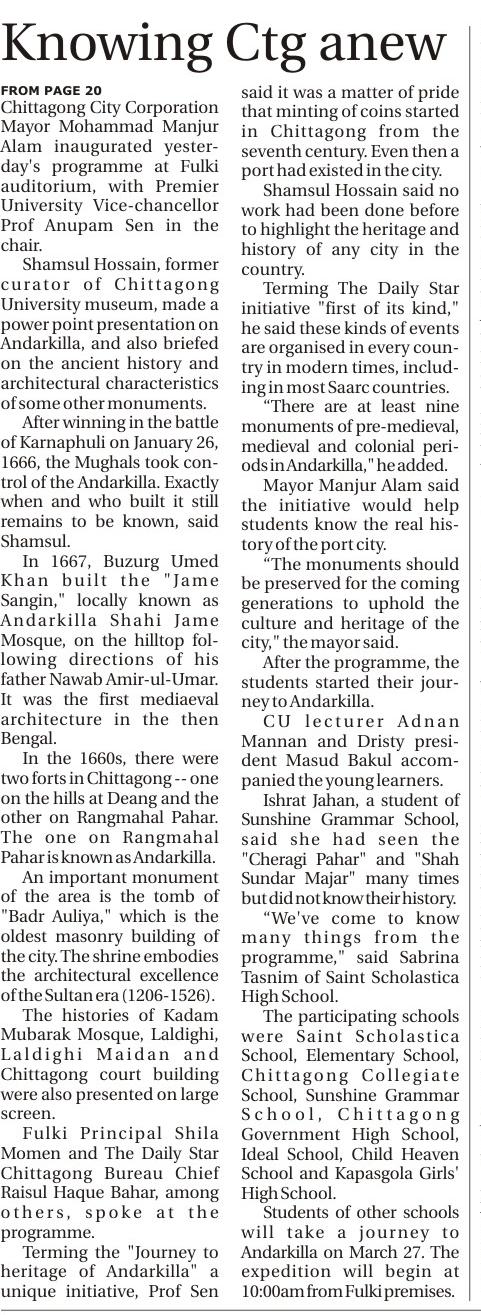 Knowing Ctg anew

FROM PAGE 20

Chittagong City Corporation Mayor Mohammad Manjur Alam inaugurated yesterday's programme at Fulki auditorium, with Premier University Vice-chancellor Prof Anupam Sen in the chair.

Shamsul Hossain, former curator of Chittagong University museum, made a power point presentation on Andarkilla, and also briefed on the ancient history and architectural characteristics of some other monuments.

After winning in the battle of Karnaphuli on January 26, 1666, the Mughals took control of the Andarkilla. Exactly when and who built it still remains to be known, said Shamsul.

In 1667, Buzurg Umed Khan built the "Jame Sangin," locally known as Andarkilla Shahi Jame Mosque, on the hilltop following directions of his father Nawab Amir-ul-Umar. It was the first mediaeval architecture in the then Bengal.

In the 1660s, there were two forts in Chittagong -- one on the hills at Deang and the other on Rangmahal Pahar. The one on Rangmahal Pahar is known as Andarkilla.

An important monument of the area is the tomb of "Badr Auliya," which is the oldest masonry building of the city. The shrine embodies the architectural excellence of the Sultan era (1206-1526).

The histories of Kadam Mubarak Mosque, Laldighi, Laldighi Maidan and Chittagong court building were also presented on large screen.

Fulki Principal Shila Momen and The Daily Star Chittagong Bureau Chief Raisul Haque Bahar, among others, spoke at the programme.

Terming the "Journey to heritage of Andarkilla" a unique initiative, Prof Sen said it was a matter of pride that minting of coins started in Chittagong from the seventh century. Even then a port had existed in the city.

Shamsul Hossain said no work had been done before to highlight the heritage and history of any city in the country.

Terming The Daily Star initiative "first of its kind," he said these kinds of events are organised in every country in modern times, including in most Saarc countries.

"There are at least nine monuments of pre-medieval, medieval and colonial periods in Andarkilla," he added.

Mayor Manjur Alam said the initiative would help students know the real history of the port city.

"The monuments should be preserved for the coming generations to uphold the culture and heritage of the city," the mayor said.

After the programme, the students started their journey to Andarkilla.

CU lecturer Adnan Mannan and Dristy president Masud Bakul accompanied the young learners.

Ishrat Jahan, a student of Sunshine Grammar School, said she had seen the "Cheragi Pahar" and "Shah Sundar Majar" many times but did not know their history.

"We've come to know many things from the programme," said Sabrina Tasnim of Saint Scholastica High School.

The participating schools were Saint Scholastica School, Elementary School, Chittagong Collegiate School, Sunshine Grammar School, Chittagong Government High School, Ideal School, Child Heaven School and Kapasgola Girls' High School.

Students of other schools will take a journey to Andarkilla on March 27. The expedition will begin at 10:00am from Fulki premises.